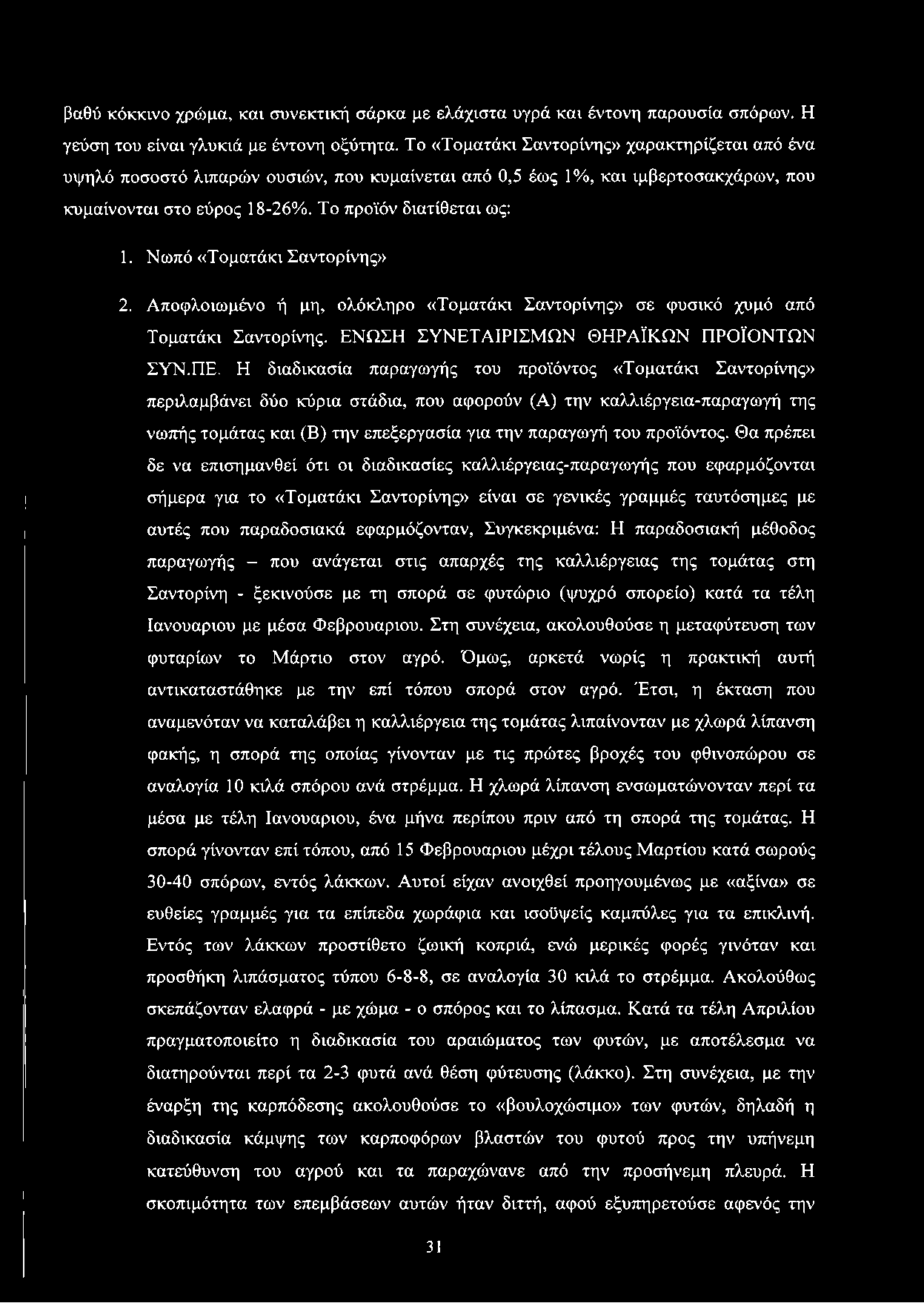 βαθύ κόκκινο χρώμα, και συνεκτική σάρκα με ελάχιστα υγρά και έντονη παρουσία σπόρων. Η γεύση του είναι γλυκιά με έντονη οξύτητα. Το «Τοματάκι Σαντορίνης» χαρακτηρίζεται από ένα υψηλό ποσοστό λιπαρών ουσιών, που κυμαίνεται από 0,5 έως 1%, και ιμβερτοσακχάρων, που κυμαίνονται στο εύρος 18-26%. Το προϊόν διατίθεται ως:

1. Νωπό «Τοματάκι Σαντορίνης»

2. Αποφλοιωμένο ή μη, ολόκληρο «Τοματάκι Σαντορίνης» σε φυσικό χυμό από Τοματάκι Σαντορίνης. ΕΝΩΣΗ ΣΥΝΕΤΑΙΡΙΣΜΩΝ ΘΗΡΑΪΚΩΝ ΠΡΟΪΟΝΤΩΝ ΣΥΝ.ΠΕ. Η διαδικασία παραγωγής του προϊόντος «Τοματάκι Σαντορίνης» περιλαμβάνει δύο κύρια στάδια, που αφορούν (Α) την καλλιέργεια-παραγωγή της νωπής τομάτας και (Β) την επεξεργασία για την παραγωγή του προϊόντος. Θα πρέπει δε να επισημανθεί ότι οι διαδικασίες καλλιέργειας-παραγωγής που εφαρμόζονται σήμερα για το «Τοματάκι Σαντορίνης» είναι σε γενικές γραμμές ταυτόσημες με αυτές που παραδοσιακά εφαρμόζονταν, Συγκεκριμένα: Η παραδοσιακή μέθοδος παραγωγής – που ανάγεται στις απαρχές της καλλιέργειας της τομάτας στη Σαντορίνη - ξεκινούσε με τη σπορά σε φυτώριο (ψυχρό σπορείο) κατά τα τέλη Ιανουαριου με μέσα Φεβρουαριου. Στη συνέχεια, ακολουθούσε η μεταφύτευση των φυταρίων το Μάρτιο στον αγρό. Όμως, αρκετά νωρίς η πρακτική αυτή αντικαταστάθηκε με την επί τόπου σπορά στον αγρό. Έτσι, η έκταση που αναμενόταν να καταλάβει η καλλιέργεια της τομάτας λιπαίνονταν με χλωρά λίπανση φακής, η σπορά της οποίας γίνονταν με τις πρώτες βροχές του φθινοπώρου σε αναλογία 10 κιλά σπόρου ανά στρέμμα. Η χλωρά λίπανση ενσωματώνονταν περί τα μέσα με τέλη Ιανουαριου, ένα μήνα περίπου πριν από τη σπορά της τομάτας. Η σπορά γίνονταν επί τόπου, από 15 Φεβρουαριου μέχρι τέλους Μαρτίου κατά σωρούς 30-40 σπόρων, εντός λάκκων. Αυτοί είχαν ανοιχθεί προηγουμένως με «αξίνα» σε ευθείες γραμμές για τα επίπεδα χωράφια και ισοϋψείς καμπύλες για τα επικλινή. Εντός των λάκκων προστίθετο ζωική κοπριά, ενώ μερικές φορές γινόταν και προσθήκη λιπάσματος τύπου 6-8-8, σε αναλογία 30 κιλά το στρέμμα. Ακολούθως σκεπάζονταν ελαφρά - με χώμα - ο σπόρος και το λίπασμα. Κατά τα τέλη Απριλίου πραγματοποιείτο η διαδικασία του αραιώματος των φυτών, με αποτέλεσμα να διατηρούνται περί τα 2-3 φυτά ανά θέση φύτευσης (λάκκο). Στη συνέχεια, με την έναρξη της καρπόδεσης ακολουθούσε το «βουλοχώσιμο» των φυτών, δηλαδή η διαδικασία κάμψης των καρποφόρων βλαστών του φυτού προς την υπήνεμη κατεύθυνση του αγρού και τα παραχώνανε από την προσήνεμη πλευρά. Η σκοπιμότητα των επεμβάσεων αυτών ήταν διττή, αφού εξυπηρετούσε αφενός την

31